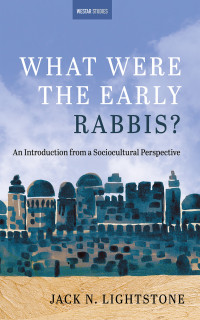 WESTAR STUDIES

WHAT WERE THE EARLY RABBIS?

An Introduction from a Sociocultural Perspective

JACK N. LIGHTSTONE